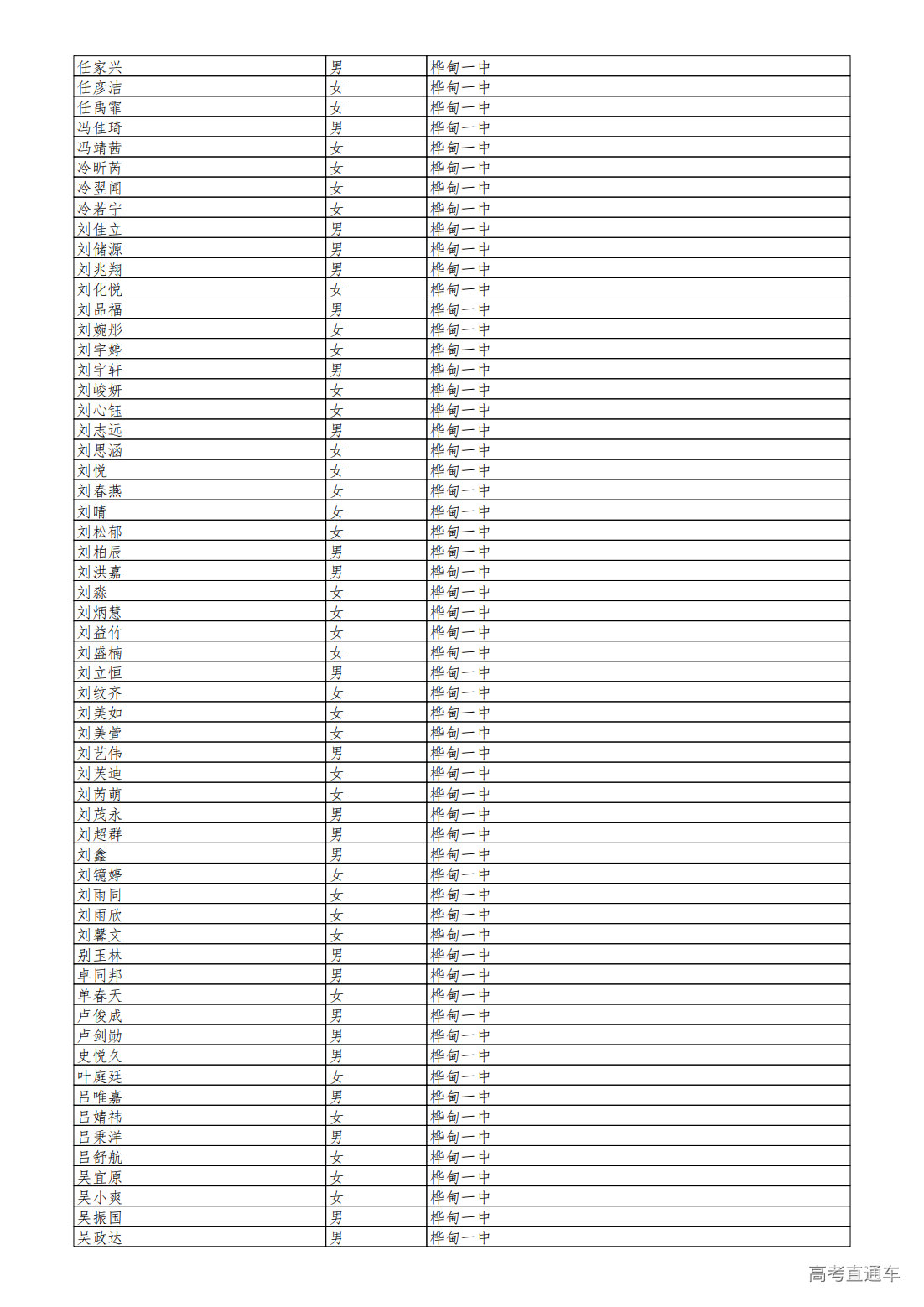 | 任家兴 | 男 | 桦甸一中 |
|---|---|---|
| 任彦洁 | 女 | 桦甸一中 |
| 任禹霏 | 女 | 桦甸一中 |
| 冯佳琦 | 男 | 桦甸一中 |
| 冯靖茜 | 女 | 桦甸一中 |
| 冷昕芮 | 女 | 桦甸一中 |
| 冷翌闻 | 女 | 桦甸一中 |
| 冷若宁 | 女 | 桦甸一中 |
| 刘佳立 | 男 | 桦甸一中 |
| 刘储源 | 男 | 桦甸一中 |
| 刘兆翔 | 男 | 桦甸一中 |
| 刘化悦 | 女 | 桦甸一中 |
| 刘品福 | 男 | 桦甸一中 |
| 刘婉彤 | 女 | 桦甸一中 |
| 刘宇婷 | 女 | 桦甸一中 |
| 刘宇轩 | 男 | 桦甸一中 |
| 刘峻妍 | 女 | 桦甸一中 |
| 刘心钰 | 女 | 桦甸一中 |
| 刘志远 | 男 | 桦甸一中 |
| 刘思涵 | 女 | 桦甸一中 |
| 刘悦 | 女 | 桦甸一中 |
| 刘春燕 | 女 | 桦甸一中 |
| 刘晴 | 女 | 桦甸一中 |
| 刘松郁 | 女 | 桦甸一中 |
| 刘柏辰 | 男 | 桦甸一中 |
| 刘洪嘉 | 男 | 桦甸一中 |
| 刘淼 | 女 | 桦甸一中 |
| 刘炳慧 | 女 | 桦甸一中 |
| 刘益竹 | 女 | 桦甸一中 |
| 刘盛楠 | 女 | 桦甸一中 |
| 刘立恒 | 男 | 桦甸一中 |
| 刘纹齐 | 女 | 桦甸一中 |
| 刘美如 | 女 | 桦甸一中 |
| 刘美萱 | 女 | 桦甸一中 |
| 刘艺伟 | 男 | 桦甸一中 |
| 刘芙迪 | 女 | 桦甸一中 |
| 刘芮萌 | 女 | 桦甸一中 |
| 刘茂永 | 男 | 桦甸一中 |
| 刘超群 | 男 | 桦甸一中 |
| 刘鑫 | 男 | 桦甸一中 |
| 刘镱婷 | 女 | 桦甸一中 |
| 刘雨同 | 女 | 桦甸一中 |
| 刘雨欣 | 女 | 桦甸一中 |
| 刘馨文 | 女 | 桦甸一中 |
| 别玉林 | 男 | 桦甸一中 |
| 卓同邦 | 男 | 桦甸一中 |
| 单春天 | 女 | 桦甸一中 |
| 卢俊成 | 男 | 桦甸一中 |
| 卢剑勋 | 男 | 桦甸一中 |
| 史悦久 | 男 | 桦甸一中 |
| 叶庭廷 | 女 | 桦甸一中 |
| 吕唯嘉 | 男 | 桦甸一中 |
| 吕婧祎 | 女 | 桦甸一中 |
| 吕秉洋 | 男 | 桦甸一中 |
| 吕舒航 | 女 | 桦甸一中 |
| 吴宜原 | 女 | 桦甸一中 |
| 吴小爽 | 女 | 桦甸一中 |
| 吴振国 | 男 | 桦甸一中 |
| 吴政达 | 男 | 桦甸一中 |

高考直通车